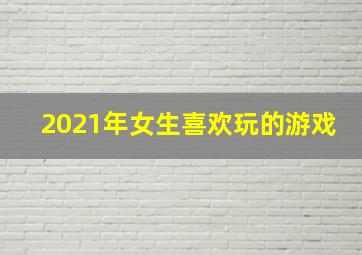 2021年女生喜欢玩的游戏